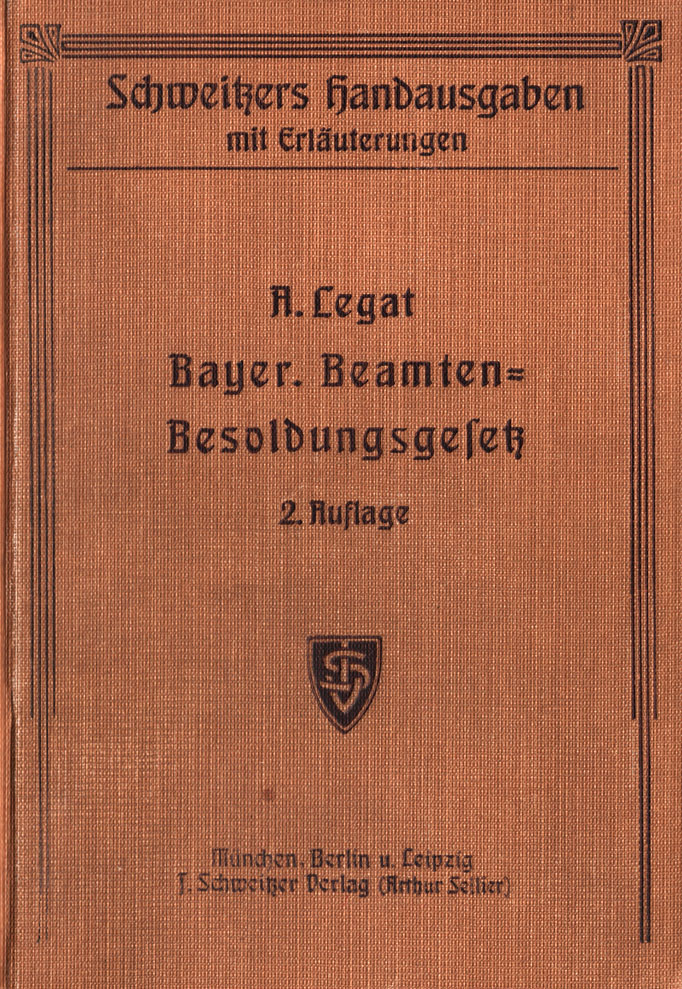 Schweitzers Handausgaben
mit Erläuterungen

A. Legat
Bayer. Beamten=
Besoldungsgesetz
2. Auflage

München, Berlin u. Leipzig
J. Schweitzer Verlag (Arthur Sellier)